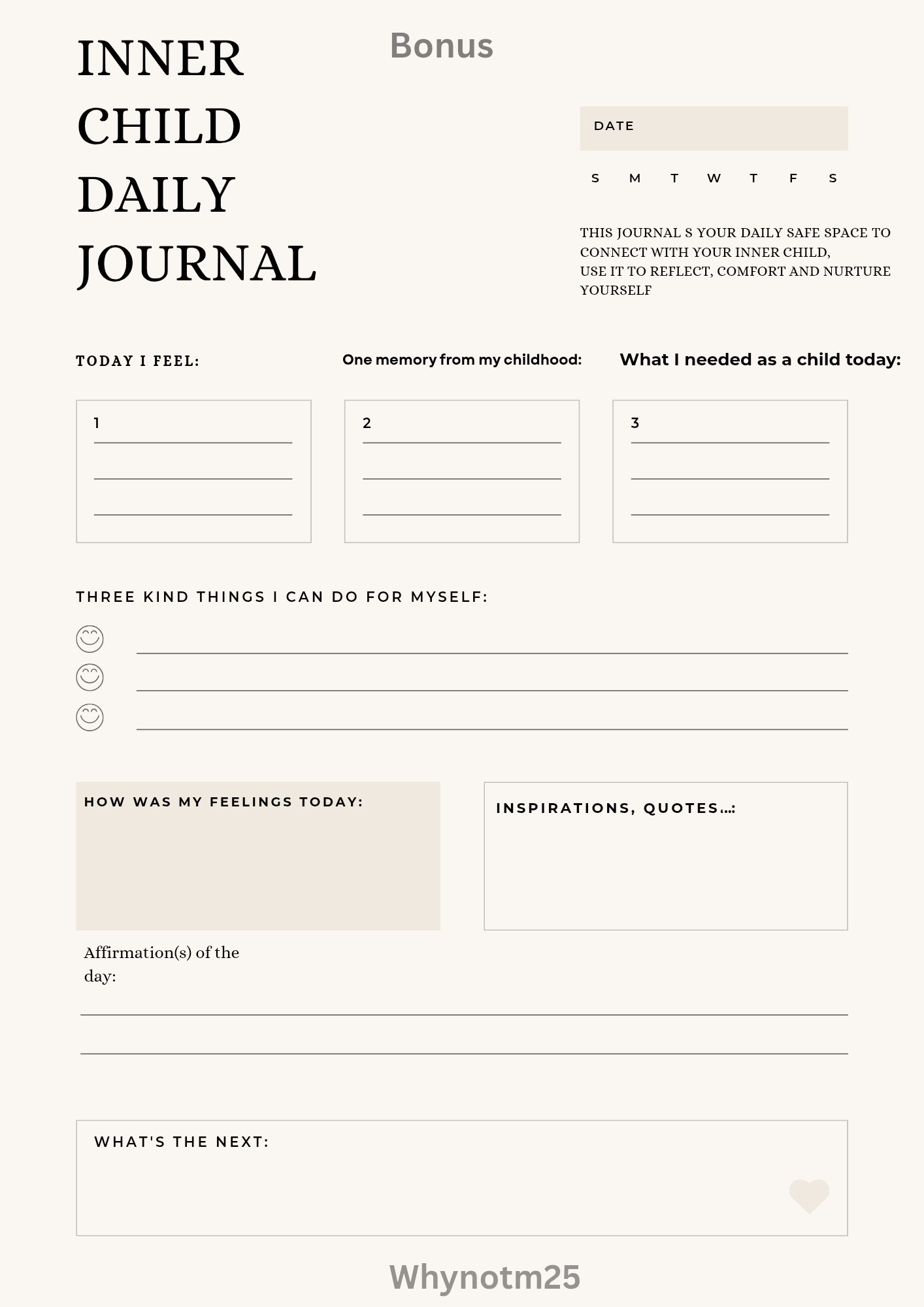 INNER CHILD DAILY JOURNAL

Bonus

DATE

S M T W T F S

THIS JOURNAL S YOUR DAILY SAFE SPACE TO CONNECT WITH YOUR INNER CHILD,
USE IT TO REFLECT, COMFORT AND NURTURE YOURSELF

TODAY I FEEL:

One memory from my childhood:

What I needed as a child today:

1

2

3

THREE KIND THINGS I CAN DO FOR MYSELF:

HOW WAS MY FEELINGS TODAY:

INSPIRATIONS, QUOTES...:

Affirmation(s) of the day:

WHAT'S THE NEXT:

Whynotm25